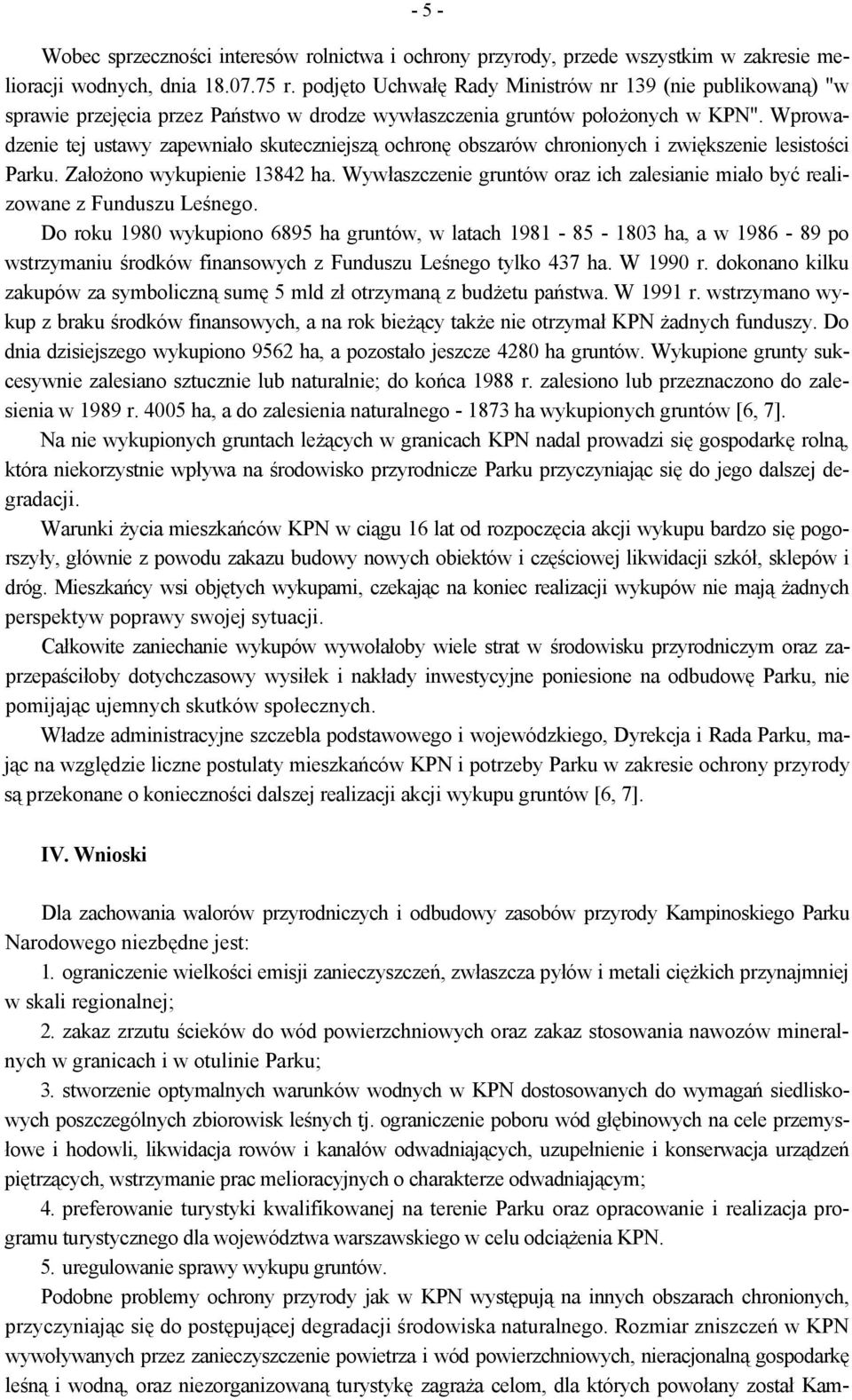 - 5 -

Wobec sprzeczności interesów rolnictwa i ochrony przyrody, przede wszystkim w zakresie melioracji wodnych, dnia 18.07.75 r. podjęto Uchwałę Rady Ministrów nr 139 (nie publikowaną) "w sprawie przejęcia przez Państwo w drodze wywłaszczenia gruntów położonych w KPN". Wprowadzenie tej ustawy zapewniało skuteczniejszą ochronę obszarów chronionych i zwiększenie lesistości Parku. Założono wykupienie 13842 ha. Wywłaszczenie gruntów oraz ich zalesianie miało być realizowane z Funduszu Leśnego.

Do roku 1980 wykupiono 6895 ha gruntów, w latach 1981 - 85 - 1803 ha, a w 1986 - 89 po wstrzymaniu środków finansowych z Funduszu Leśnego tylko 437 ha. W 1990 r. dokonano kilku zakupów za symboliczną sumę 5 mld zł otrzymaną z budżetu państwa. W 1991 r. wstrzymano wykup z braku środków finansowych, a na rok bieżący także nie otrzymał KPN żadnych funduszy. Do dnia dzisiejszego wykupiono 9562 ha, a pozostało jeszcze 4280 ha gruntów. Wykupione grunty sukcesywnie zalesiano sztucznie lub naturalnie; do końca 1988 r. zalesiono lub przeznaczono do zalesienia w 1989 r. 4005 ha, a do zalesienia naturalnego - 1873 ha wykupionych gruntów [6, 7].

Na nie wykupionych gruntach leżących w granicach KPN nadal prowadzi się gospodarkę rolną, która niekorzystnie wpływa na środowisko przyrodnicze Parku przyczyniając się do jego dalszej degradacji.

Warunki życia mieszkańców KPN w ciągu 16 lat od rozpoczęcia akcji wykupu bardzo się pogorszyły, głównie z powodu zakazu budowy nowych obiektów i częściowej likwidacji szkół, sklepów i dróg. Mieszkańcy wsi objętych wykupami, czekając na koniec realizacji wykupów nie mają żadnych perspektyw poprawy swojej sytuacji.

Całkowite zaniechanie wykupów wywołałoby wiele strat w środowisku przyrodniczym oraz zaprzepaściłoby dotychczasowy wysiłek i nakłady inwestycyjne poniesione na odbudowę Parku, nie pomijając ujemnych skutków społecznych.

Władze administracyjne szczebla podstawowego i wojewódzkiego, Dyrekcja i Rada Parku, mając na względzie liczne postulaty mieszkańców KPN i potrzeby Parku w zakresie ochrony przyrody są przekonane o konieczności dalszej realizacji akcji wykupu gruntów [6, 7].

IV. Wnioski

Dla zachowania walorów przyrodniczych i odbudowy zasobów przyrody Kampinoskiego Parku Narodowego niezbędne jest:

1. ograniczenie wielkości emisji zanieczyszczeń, zwłaszcza pyłów i metali ciężkich przynajmniej w skali regionalnej;

2. zakaz zrzutu ścieków do wód powierzchniowych oraz zakaz stosowania nawozów mineralnych w granicach i w otulinie Parku;

3. stworzenie optymalnych warunków wodnych w KPN dostosowanych do wymagań siedliskowych poszczególnych zbiorowisk leśnych tj. ograniczenie poboru wód głębinowych na cele przemysłowe i hodowli, likwidacja rowów i kanałów odwadniających, uzupełnienie i konserwacja urządzeń piętrzących, wstrzymanie prac melioracyjnych o charakterze odwadniającym;

4. preferowanie turystyki kwalifikowanej na terenie Parku oraz opracowanie i realizacja programu turystycznego dla województwa warszawskiego w celu odciążenia KPN.

5. uregulowanie sprawy wykupu gruntów.

Podobne problemy ochrony przyrody jak w KPN występują na innych obszarach chronionych, przyczyniając się do postępującej degradacji środowiska naturalnego. Rozmiar zniszczeń w KPN wywoływanych przez zanieczyszczenie powietrza i wód powierzchniowych, nieracjonalną gospodarkę leśną i wodną, oraz niezorganizowaną turystykę zagraża celom, dla których powołany został Kam-